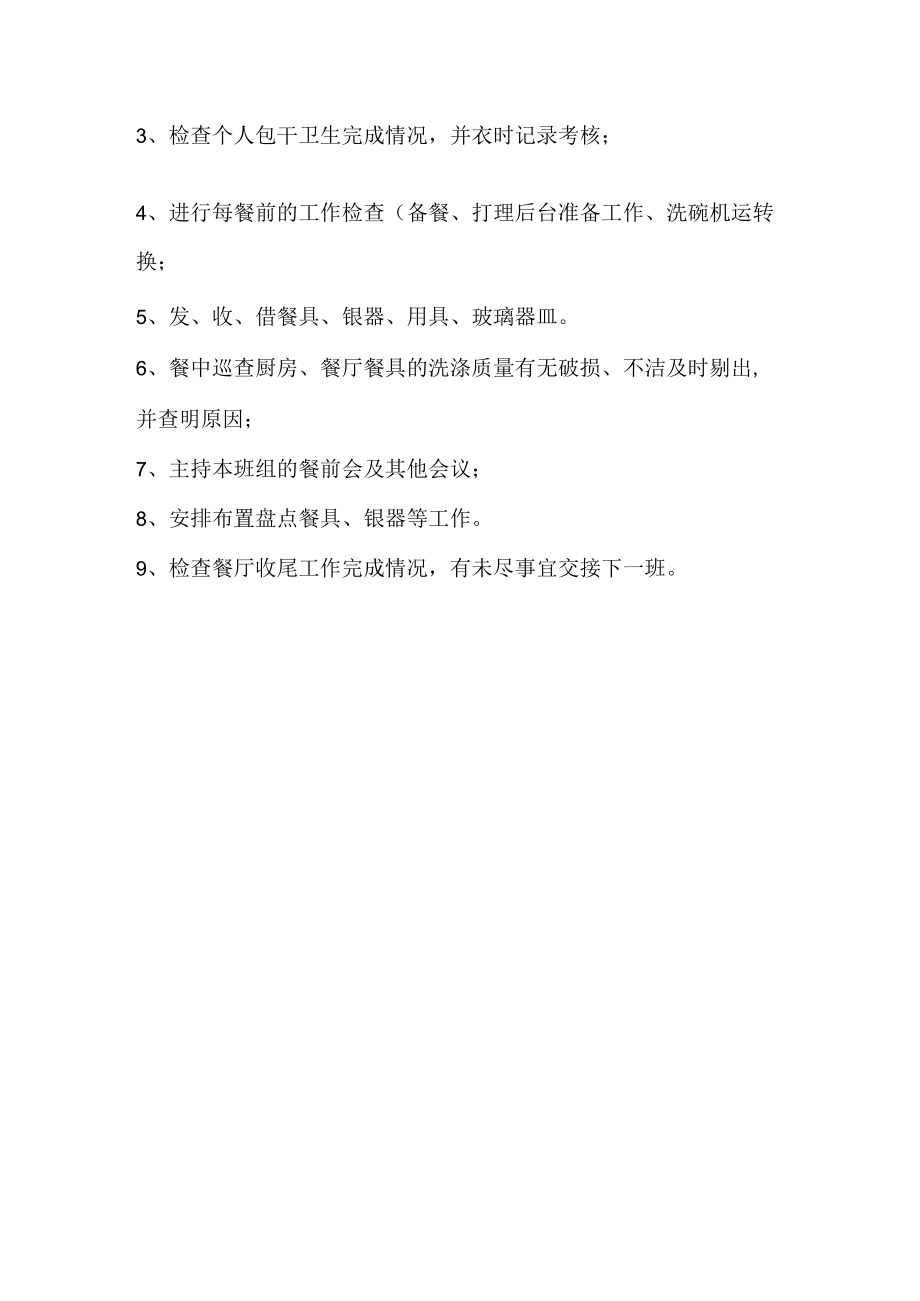 3、检查个人包干卫生完成情况，并衣时记录考核；

4、进行每餐前的工作检查（备餐、打理后台准备工作、洗碗机运转换；

5、发、收、借餐具、银器、用具、玻璃器皿。

6、餐中巡查厨房、餐厅餐具的洗涤质量有无破损、不洁及时剔出，并查明原因；

7、主持本班组的餐前会及其他会议；

8、安排布置盘点餐具、银器等工作。

9、检查餐厅收尾工作完成情况，有未尽事宜交接下一班。